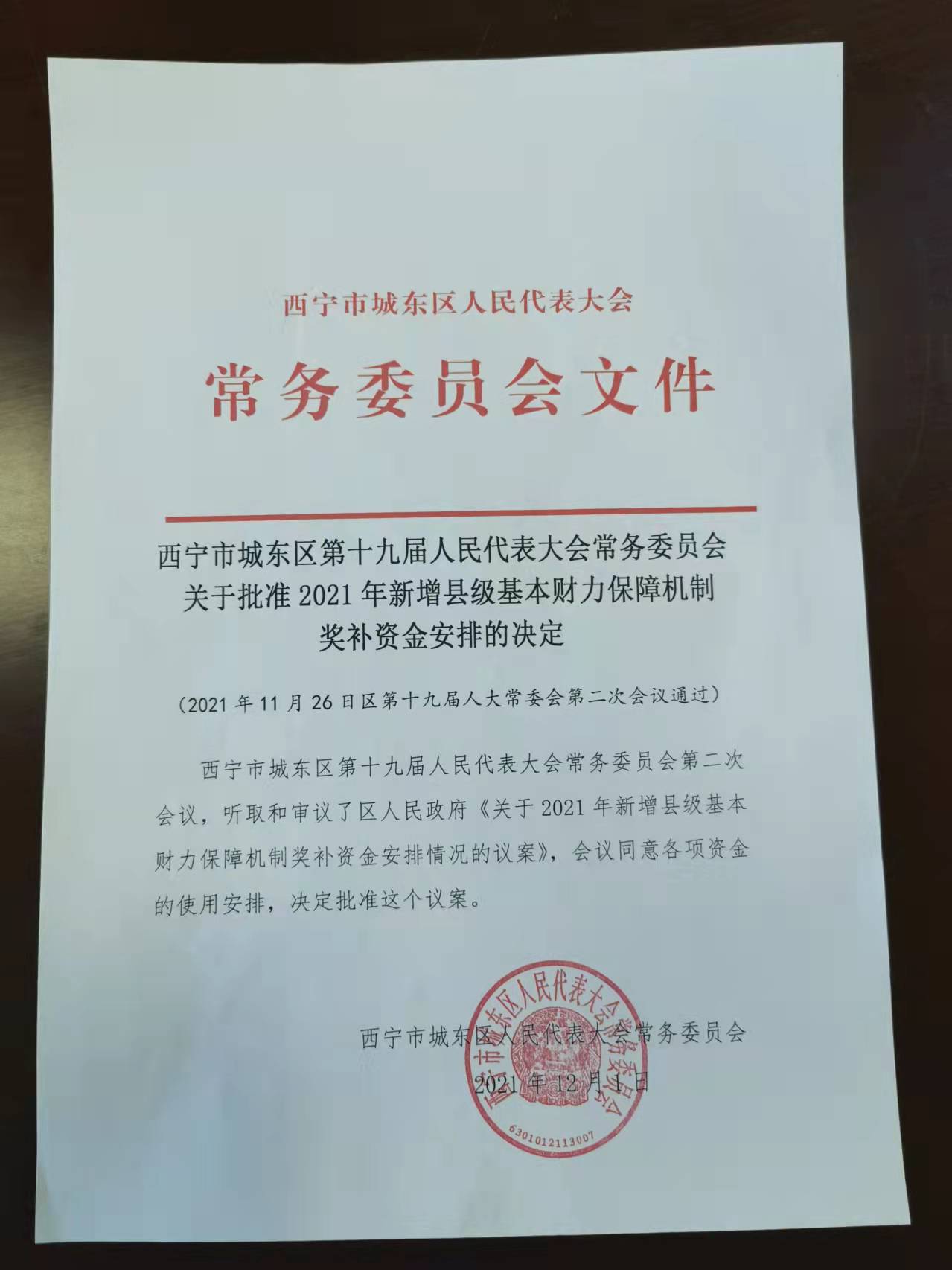 西宁市城东区人民代表大会

常务委员会文件

西宁市城东区第十九届人民代表大会常务委员会关于批准2021年新增县级基本财力保障机制奖补资金安排的决定

（2021年11月26日区第十九届人大常委会第二次会议通过）

西宁市城东区第十九届人民代表大会常务委员会第二次会议，听取和审议了区人民政府《关于2021年新增县级基本财力保障机制奖补资金安排情况的议案》，会议同意各项资金的使用安排，决定批准这个议案。

西宁市城东区人民代表大会常务委员会

2021年12月1日

西宁市城东区人民代表大会常务委员会

6301012113007